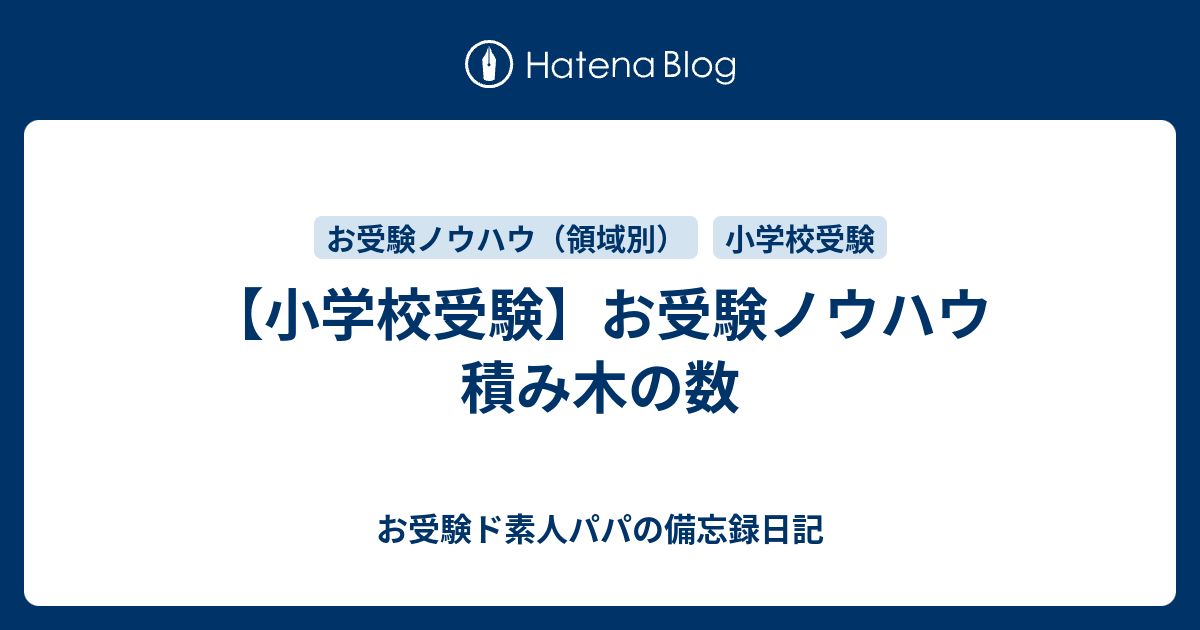 Hatena Blog

お受験ノウハウ（領域別）
小学校受験

【小学校受験】お受験ノウハウ
積み木の数

お受験ド素人パパの備忘録日記